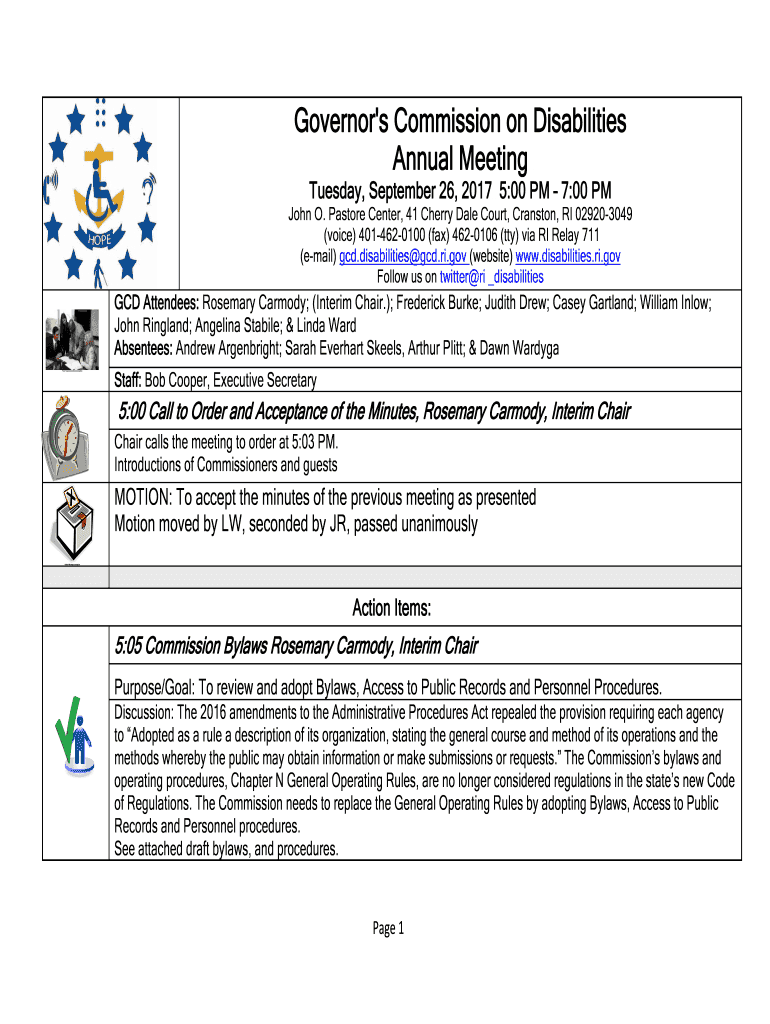 HOPE

Governor's Commission on Disabilities
Annual Meeting
Tuesday, September 26, 2017 5:00 PM - 7:00 PM
John O. Pastore Center, 41 Cherry Dale Court, Cranston, RI 02920-3049
(voice) 401-462-0100 (fax) 462-0106 (tty) via RI Relay 711
(e-mail) gcd.disabilities@gcd.ri.gov (website) www.disabilities.ri.gov
Follow us on twitter@ri _disabilities

GCD Attendees: Rosemary Carmody; (Interim Chair.); Frederick Burke; Judith Drew; Casey Gartland; William Inlow; John Ringland; Angelina Stabile; & Linda Ward
Absentees: Andrew Argenbright; Sarah Everhart Skeels, Arthur Plitt; & Dawn Wardyga

Staff: Bob Cooper, Executive Secretary

5:00 Call to Order and Acceptance of the Minutes, Rosemary Carmody, Interim Chair

Chair calls the meeting to order at 5:03 PM.
Introductions of Commissioners and guests

MOTION: To accept the minutes of the previous meeting as presented
Motion moved by LW, seconded by JR, passed unanimously

Action Items:

5:05 Commission Bylaws Rosemary Carmody, Interim Chair

Purpose/Goal: To review and adopt Bylaws, Access to Public Records and Personnel Procedures.

Discussion: The 2016 amendments to the Administrative Procedures Act repealed the provision requiring each agency to "Adopted as a rule a description of its organization, stating the general course and method of its operations and the methods whereby the public may obtain information or make submissions or requests." The Commission's bylaws and operating procedures, Chapter N General Operating Rules, are no longer considered regulations in the state's new Code of Regulations. The Commission needs to replace the General Operating Rules by adopting Bylaws, Access to Public Records and Personnel procedures.
See attached draft bylaws, and procedures.

Page 1